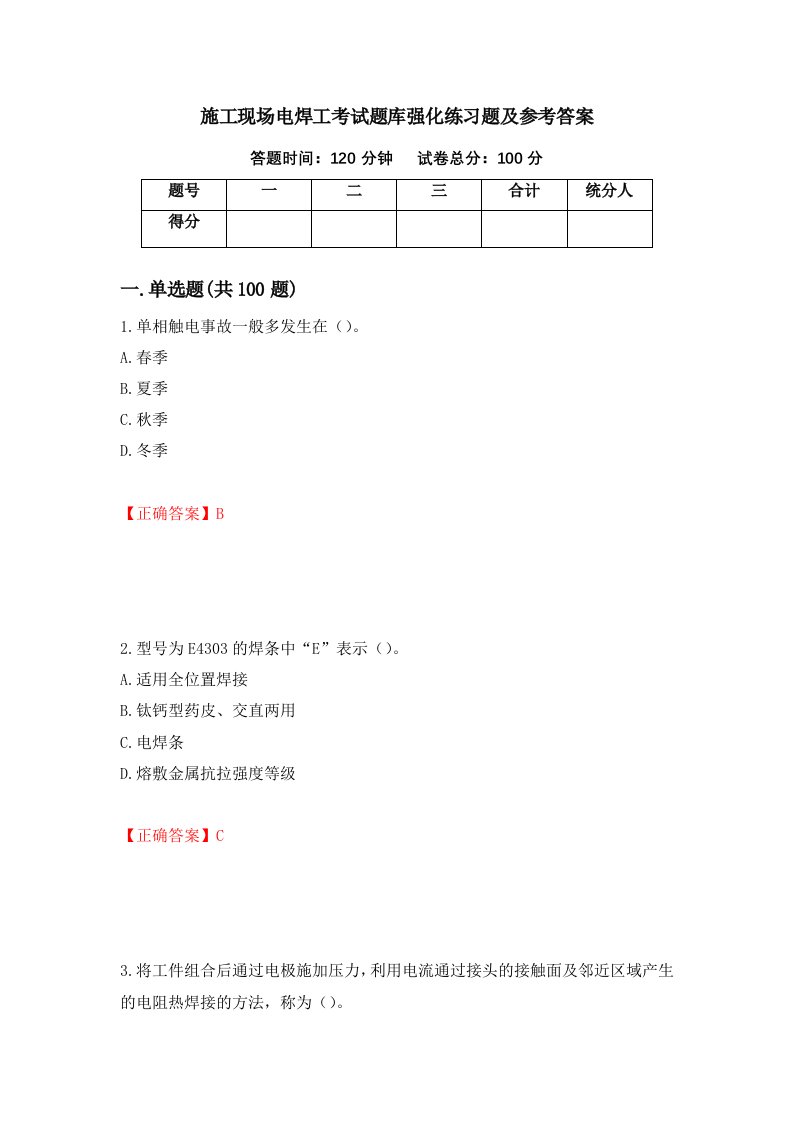 施工现场电焊工考试题库强化练习题及参考答案

答题时间：120 分钟　　试卷总分：100 分

| 题号 | 一 | 二 | 三 | 合计 | 统分人 |
|---|---|---|---|---|---|
| 得分 | | | | | |

一.单选题(共 100 题)

1.单相触电事故一般多发生在（）。

A.春季

B.夏季

C.秋季

D.冬季

【正确答案】B

2.型号为 E4303 的焊条中“E”表示（）。

A.适用全位置焊接

B.钛钙型药皮、交直两用

C.电焊条

D.熔敷金属抗拉强度等级

【正确答案】C

3.将工件组合后通过电极施加压力，利用电流通过接头的接触面及邻近区域产生的电阻热焊接的方法，称为（）。